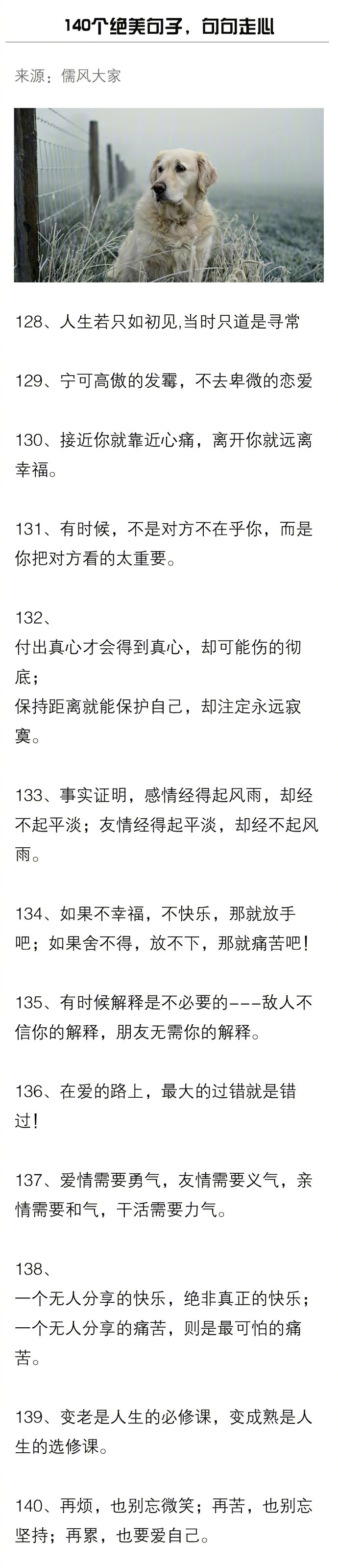 140个绝美句子，句句走心

来源：儒风大家

128、人生若只如初见,当时只道是寻常

129、宁可高傲的发霉，不去卑微的恋爱

130、接近你就靠近心痛，离开你就远离幸福。

131、有时候，不是对方不在乎你，而是你把对方看的太重要。

132、
付出真心才会得到真心，却可能伤的彻底；
保持距离就能保护自己，却注定永远寂寞。

133、事实证明，感情经得起风雨，却经不起平淡；友情经得起平淡，却经不起风雨。

134、如果不幸福，不快乐，那就放手吧；如果舍不得，放不下，那就痛苦吧！

135、有时候解释是不必要的---敌人不信你的解释，朋友无需你的解释。

136、在爱的路上，最大的过错就是错过！

137、爱情需要勇气，友情需要义气，亲情需要和气，干活需要力气。

138、
一个无人分享的快乐，绝非真正的快乐；
一个无人分享的痛苦，则是最可怕的痛苦。

139、变老是人生的必修课，变成熟是人生的选修课。

140、再烦，也别忘微笑；再苦，也别忘坚持；再累，也要爱自己。